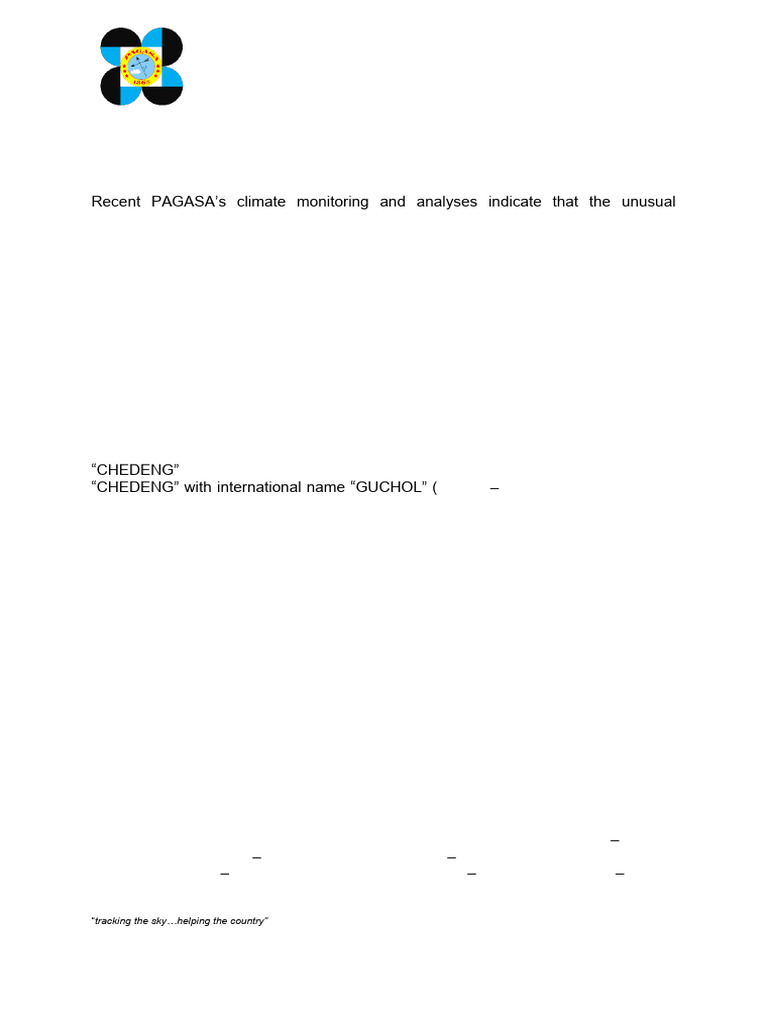 Recent PAGASA's climate monitoring and analyses indicate that the unusual

"CHEDENG"
"CHEDENG" with international name "GUCHOL" ( –

–
– –
– – –

"tracking the sky…helping the country"